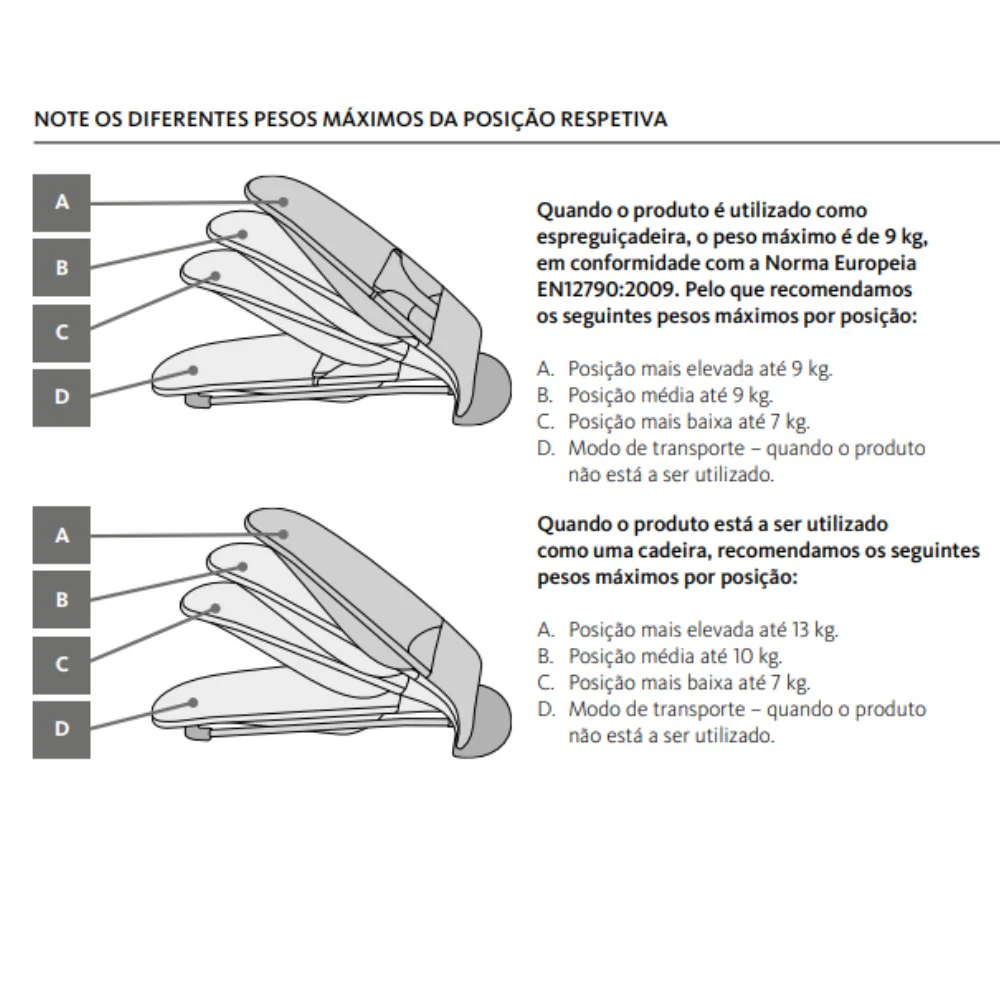 NOTE OS DIFERENTES PESOS MÁXIMOS DA POSIÇÃO RESPETIVA

A
B
C
D

Quando o produto é utilizado como espreguiçadeira, o peso máximo é de 9 kg, em conformidade com a Norma Europeia EN12790:2009. Pelo que recomendamos os seguintes pesos máximos por posição:

A. Posição mais elevada até 9 kg.
B. Posição média até 9 kg.
C. Posição mais baixa até 7 kg.
D. Modo de transporte – quando o produto não está a ser utilizado.

A
B
C
D

Quando o produto está a ser utilizado como uma cadeira, recomendamos os seguintes pesos máximos por posição:

A. Posição mais elevada até 13 kg.
B. Posição média até 10 kg.
C. Posição mais baixa até 7 kg.
D. Modo de transporte – quando o produto não está a ser utilizado.